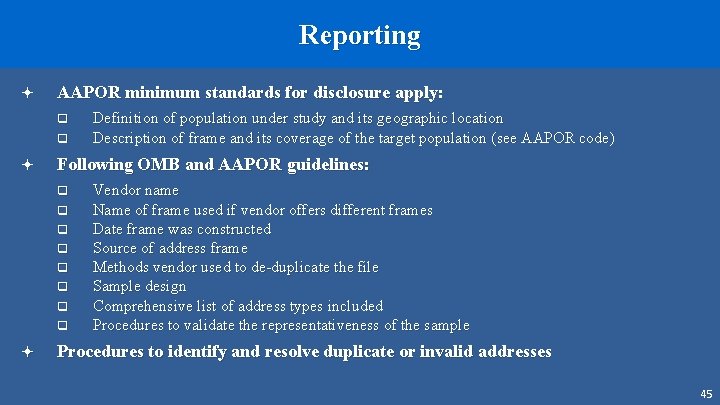 Reporting

AAPOR minimum standards for disclosure apply:

Definition of population under study and its geographic location
Description of frame and its coverage of the target population (see AAPOR code)

Following OMB and AAPOR guidelines:

Vendor name
Name of frame used if vendor offers different frames
Date frame was constructed
Source of address frame
Methods vendor used to de-duplicate the file
Sample design
Comprehensive list of address types included
Procedures to validate the representativeness of the sample

Procedures to identify and resolve duplicate or invalid addresses

45